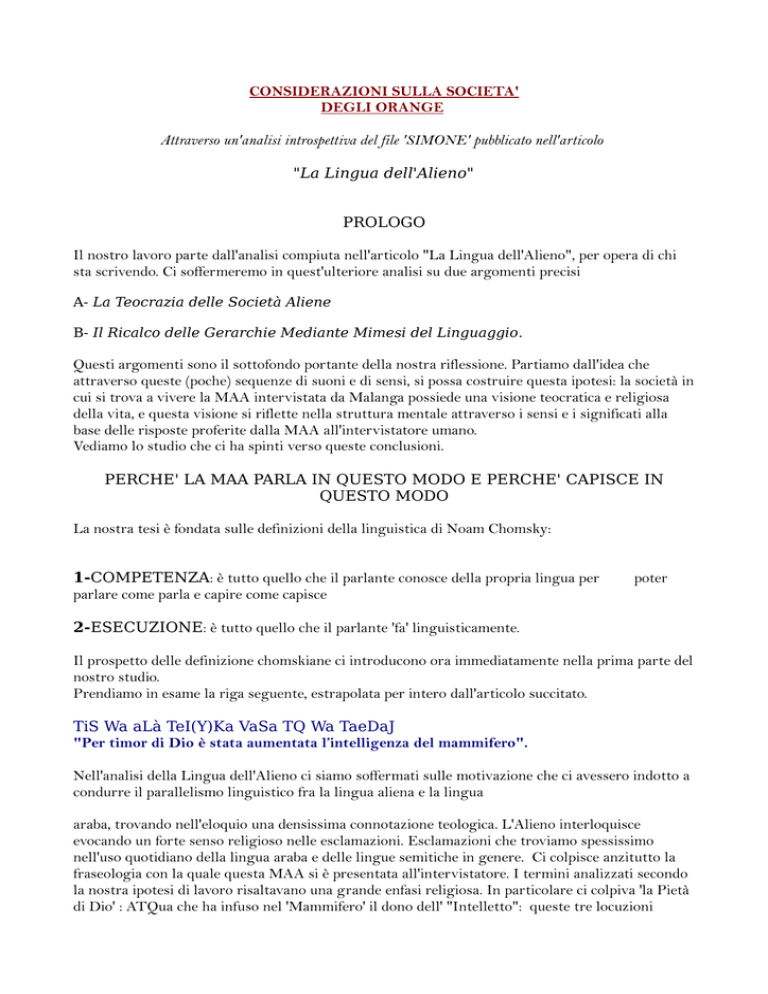 CONSIDERAZIONI SULLA SOCIETA' DEGLI ORANGE

Attraverso un'analisi introspettiva del file 'SIMONE' pubblicato nell'articolo

"La Lingua dell'Alieno"

PROLOGO

Il nostro lavoro parte dall'analisi compiuta nell'articolo "La Lingua dell'Alieno", per opera di chi sta scrivendo. Ci soffermeremo in quest'ulteriore analisi su due argomenti precisi

A- La Teocrazia delle Società Aliene

B- Il Ricalco delle Gerarchie Mediante Mimesi del Linguaggio.

Questi argomenti sono il sottofondo portante della nostra riflessione. Partiamo dall'idea che attraverso queste (poche) sequenze di suoni e di sensi, si possa costruire questa ipotesi: la società in cui si trova a vivere la MAA intervistata da Malanga possiede una visione teocratica e religiosa della vita, e questa visione si riflette nella struttura mentale attraverso i sensi e i significati alla base delle risposte proferite dalla MAA all'intervistatore umano.
Vediamo lo studio che ci ha spinti verso queste conclusioni.

PERCHE' LA MAA PARLA IN QUESTO MODO E PERCHE' CAPISCE IN QUESTO MODO

La nostra tesi è fondata sulle definizioni della linguistica di Noam Chomsky:

1-COMPETENZA: è tutto quello che il parlante conosce della propria lingua per poter parlare come parla e capire come capisce

2-ESECUZIONE: è tutto quello che il parlante 'fa' linguisticamente.

Il prospetto delle definizione chomskiane ci introducono ora immediatamente nella prima parte del nostro studio.
Prendiamo in esame la riga seguente, estrapolata per intero dall'articolo succitato.

TiS Wa aLà TeI(Y)Ka VaSa TQ Wa TaeDaJ
"Per timor di Dio è stata aumentata l'intelligenza del mammifero".

Nell'analisi della Lingua dell'Alieno ci siamo soffermati sulle motivazione che ci avessero indotto a condurre il parallelismo linguistico fra la lingua aliena e la lingua

araba, trovando nell'eloquio una densissima connotazione teologica. L'Alieno interloquisce evocando un forte senso religioso nelle esclamazioni. Esclamazioni che troviamo spessissimo nell'uso quotidiano della lingua araba e delle lingue semitiche in genere. Ci colpisce anzitutto la fraseologia con la quale questa MAA si è presentata all'intervistatore. I termini analizzati secondo la nostra ipotesi di lavoro risaltavano una grande enfasi religiosa. In particolare ci colpiva 'la Pietà di Dio' : ATQua che ha infuso nel 'Mammifero' il dono dell' "Intelletto": queste tre locuzioni